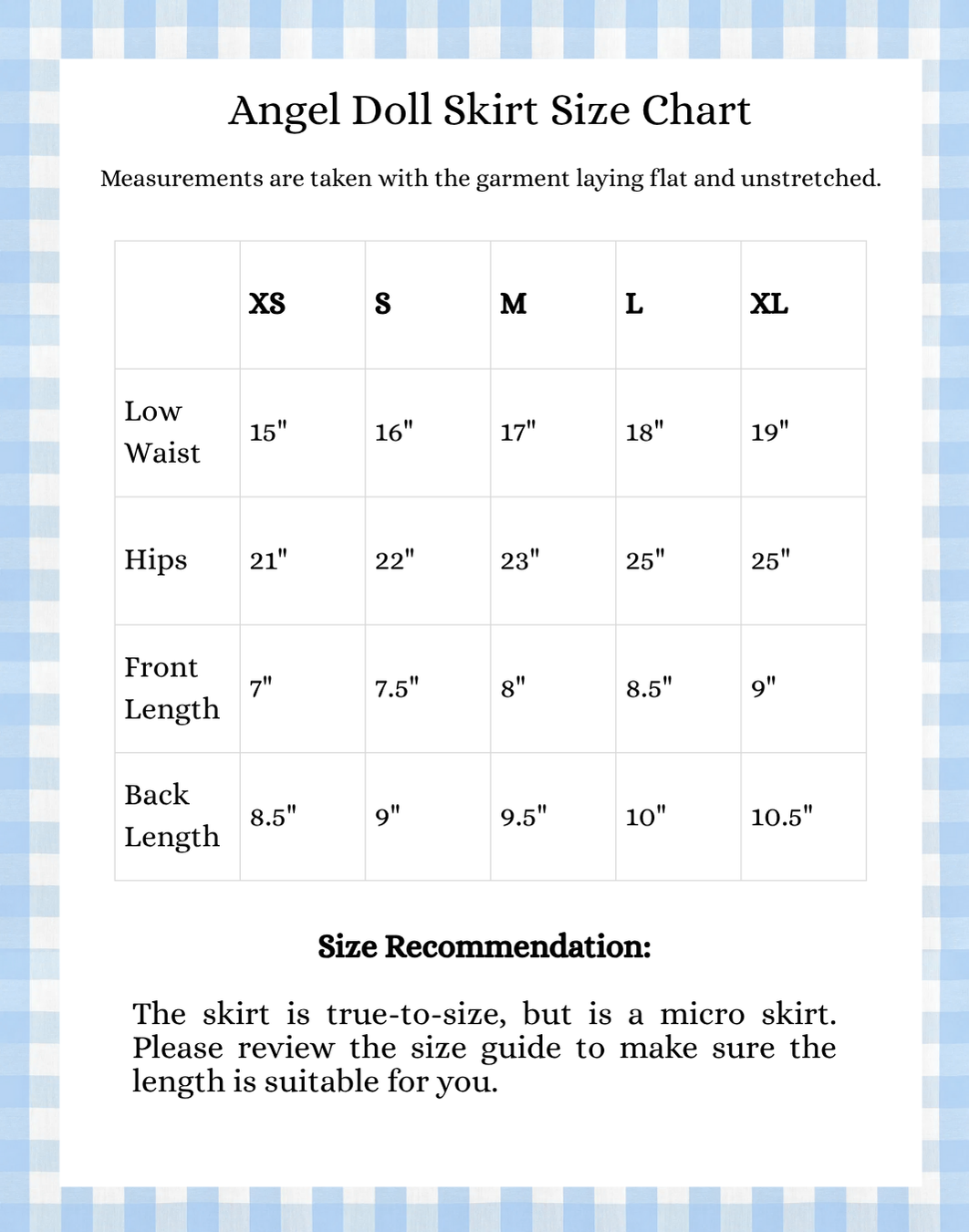 Angel Doll Skirt Size Chart

Measurements are taken with the garment laying flat and unstretched.

| | XS | S | M | L | XL |
|---|---|---|---|---|---|
| Low Waist | 15" | 16" | 17" | 18" | 19" |
| Hips | 21" | 22" | 23" | 25" | 25" |
| Front Length | 7" | 7.5" | 8" | 8.5" | 9" |
| Back Length | 8.5" | 9" | 9.5" | 10" | 10.5" |

Size Recommendation:

The skirt is true-to-size, but is a micro skirt. Please review the size guide to make sure the length is suitable for you.